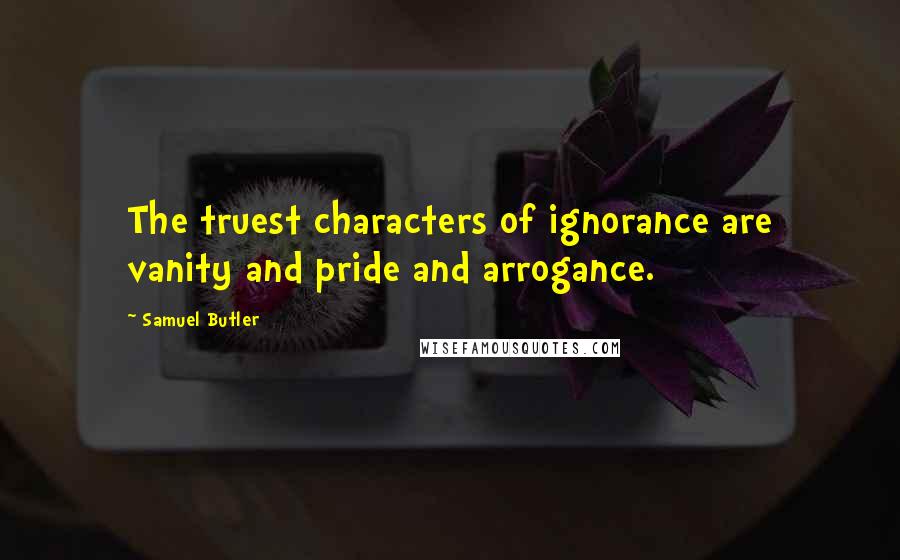 The truest characters of ignorance are vanity and pride and arrogance.

~ Samuel Butler

WISEFAMOUSQUOTES.COM